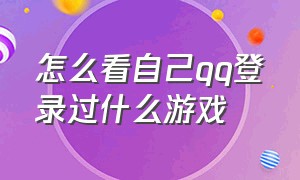 怎么看自己qq登录过什么游戏